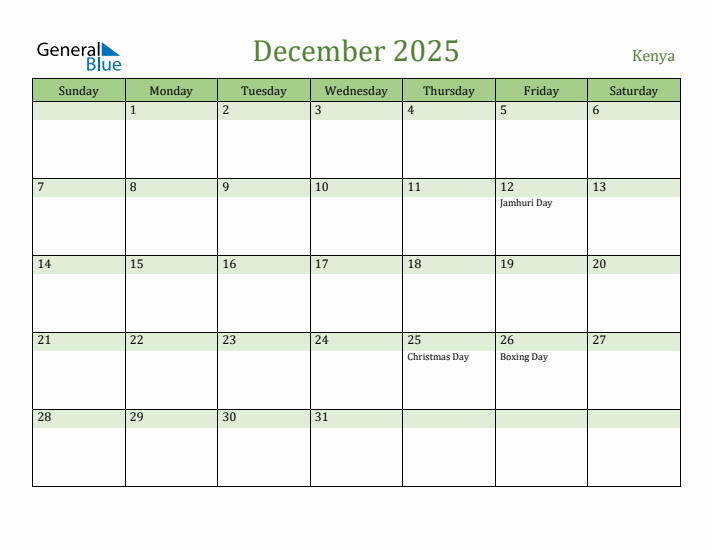 General Blue

December 2025

Kenya

| Sunday | Monday | Tuesday | Wednesday | Thursday | Friday | Saturday |
|---|---|---|---|---|---|---|
| | 1 | 2 | 3 | 4 | 5 | 6 |
| 7 | 8 | 9 | 10 | 11 | 12 Jamhuri Day | 13 |
| 14 | 15 | 16 | 17 | 18 | 19 | 20 |
| 21 | 22 | 23 | 24 | 25 Christmas Day | 26 Boxing Day | 27 |
| 28 | 29 | 30 | 31 | | | |